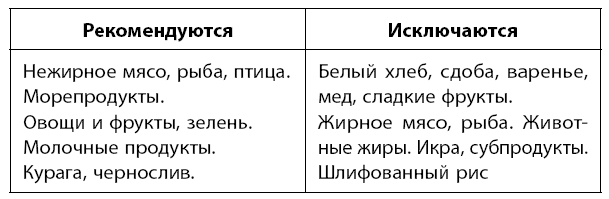 | Рекомендуются | Исключаются |
|---|---|
| Нежирное мясо, рыба, птица. Морепродукты. Овощи и фрукты, зелень. Молочные продукты. Курага, чернослив. | Белый хлеб, сдоба, варенье, мед, сладкие фрукты. Жирное мясо, рыба. Животные жиры. Икра, субпродукты. Шлифованный рис |